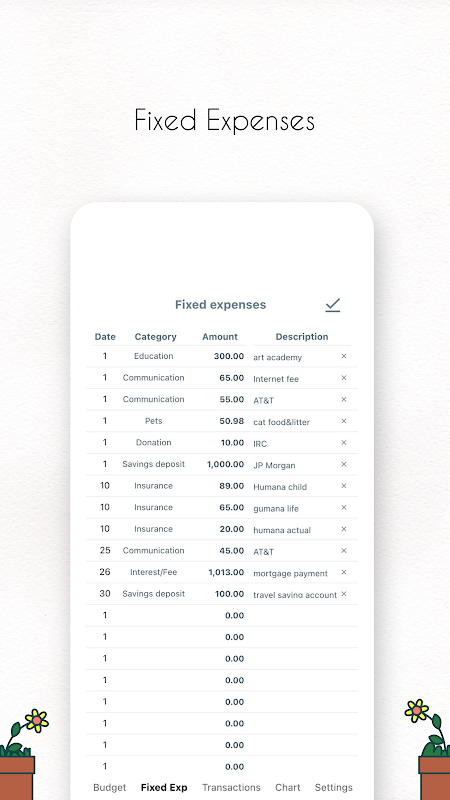 Fixed Expenses

Fixed expenses

| Date | Category | Amount | Description | |
|---|---|---|---|---|
| 1 | Education | 300.00 | art academy | × |
| 1 | Communication | 65.00 | Internet fee | × |
| 1 | Communication | 55.00 | AT&T | × |
| 1 | Pets | 50.98 | cat food&litter | × |
| 1 | Donation | 10.00 | IRC | × |
| 1 | Savings deposit | 1,000.00 | JP Morgan | × |
| 10 | Insurance | 89.00 | Humana child | × |
| 10 | Insurance | 65.00 | gumana life | × |
| 10 | Insurance | 20.00 | humana actual | × |
| 25 | Communication | 45.00 | AT&T | × |
| 26 | Interest/Fee | 1,013.00 | mortgage payment | × |
| 30 | Savings deposit | 100.00 | travel saving account | × |
| 1 | | 0.00 | | |
| 1 | | 0.00 | | |
| 1 | | 0.00 | | |
| 1 | | 0.00 | | |
| 1 | | 0.00 | | |
| 1 | | 0.00 | | |
| 1 | | 0.00 | | |
| 1 | | 0.00 | | |

Budget Fixed Exp Transactions Chart Settings